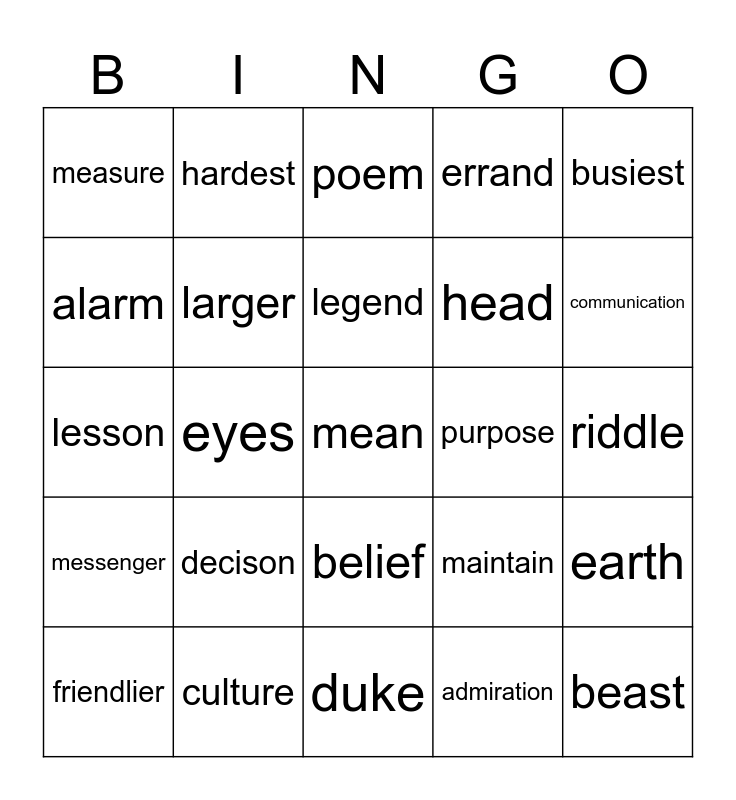 | B | I | N | G | O |
|---|---|---|---|---|
| measure | hardest | poem | errand | busiest |
| alarm | larger | legend | head | communication |
| lesson | eyes | mean | purpose | riddle |
| messenger | decison | belief | maintain | earth |
| friendlier | culture | duke | admiration | beast |